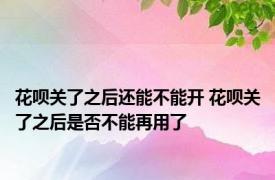 花呗关了之后还能不能开 花呗关了之后是否不能再用了